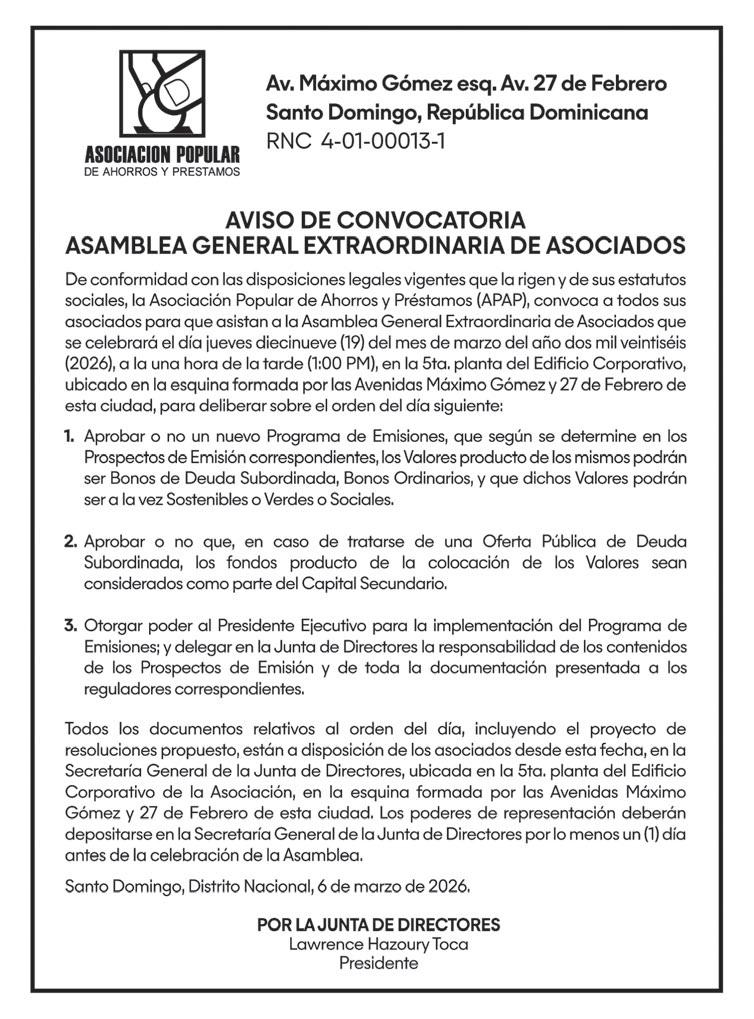 ASOCIACION POPULAR
DE AHORROS Y PRESTAMOS

Av. Máximo Gómez esq. Av. 27 de Febrero
Santo Domingo, República Dominicana
RNC 4-01-00013-1

AVISO DE CONVOCATORIA
ASAMBLEA GENERAL EXTRAORDINARIA DE ASOCIADOS

De conformidad con las disposiciones legales vigentes que la rigen y de sus estatutos sociales, la Asociación Popular de Ahorros y Préstamos (APAP), convoca a todos sus asociados para que asistan a la Asamblea General Extraordinaria de Asociados que se celebrará el día jueves diecinueve (19) del mes de marzo del año dos mil veintiséis (2026), a la una hora de la tarde (1:00 PM), en la 5ta. planta del Edificio Corporativo, ubicado en la esquina formada por las Avenidas Máximo Gómez y 27 de Febrero de esta ciudad, para deliberar sobre el orden del día siguiente:

1. Aprobar o no un nuevo Programa de Emisiones, que según se determine en los Prospectos de Emisión correspondientes, los Valores producto de los mismos podrán ser Bonos de Deuda Subordinada, Bonos Ordinarios, y que dichos Valores podrán ser a la vez Sostenibles o Verdes o Sociales.

2. Aprobar o no que, en caso de tratarse de una Oferta Pública de Deuda Subordinada, los fondos producto de la colocación de los Valores sean considerados como parte del Capital Secundario.

3. Otorgar poder al Presidente Ejecutivo para la implementación del Programa de Emisiones; y delegar en la Junta de Directores la responsabilidad de los contenidos de los Prospectos de Emisión y de toda la documentación presentada a los reguladores correspondientes.

Todos los documentos relativos al orden del día, incluyendo el proyecto de resoluciones propuesto, están a disposición de los asociados desde esta fecha, en la Secretaría General de la Junta de Directores, ubicada en la 5ta. planta del Edificio Corporativo de la Asociación, en la esquina formada por las Avenidas Máximo Gómez y 27 de Febrero de esta ciudad. Los poderes de representación deberán depositarse en la Secretaría General de la Junta de Directores por lo menos un (1) día antes de la celebración de la Asamblea.

Santo Domingo, Distrito Nacional, 6 de marzo de 2026.

POR LA JUNTA DE DIRECTORES
Lawrence Hazoury Toca
Presidente